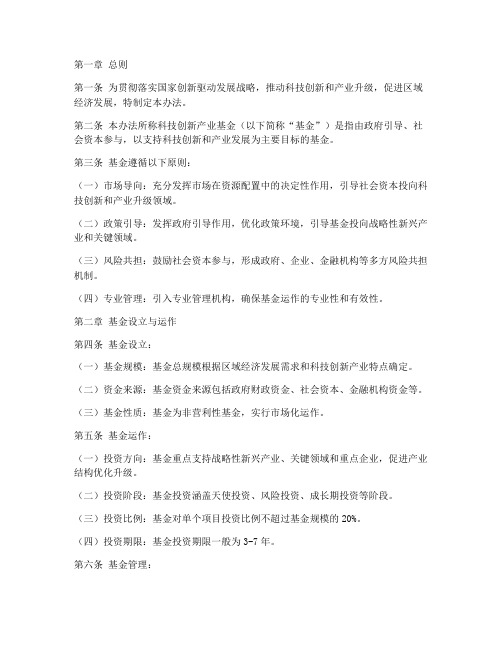 第一章 总则

第一条 为贯彻落实国家创新驱动发展战略，推动科技创新和产业升级，促进区域经济发展，特制定本办法。

第二条 本办法所称科技创新产业基金（以下简称“基金”）是指由政府引导、社会资本参与，以支持科技创新和产业发展为主要目标的基金。

第三条 基金遵循以下原则：

（一）市场导向：充分发挥市场在资源配置中的决定性作用，引导社会资本投向科技创新和产业升级领域。

（二）政策引导：发挥政府引导作用，优化政策环境，引导基金投向战略性新兴产业和关键领域。

（三）风险共担：鼓励社会资本参与，形成政府、企业、金融机构等多方风险共担机制。

（四）专业管理：引入专业管理机构，确保基金运作的专业性和有效性。

第二章 基金设立与运作

第四条 基金设立：

（一）基金规模：基金总规模根据区域经济发展需求和科技创新产业特点确定。

（二）资金来源：基金资金来源包括政府财政资金、社会资本、金融机构资金等。

（三）基金性质：基金为非营利性基金，实行市场化运作。

第五条 基金运作：

（一）投资方向：基金重点支持战略性新兴产业、关键领域和重点企业，促进产业结构优化升级。

（二）投资阶段：基金投资涵盖天使投资、风险投资、成长期投资等阶段。

（三）投资比例：基金对单个项目投资比例不超过基金规模的 20%。

（四）投资期限：基金投资期限一般为 3-7 年。

第六条 基金管理：